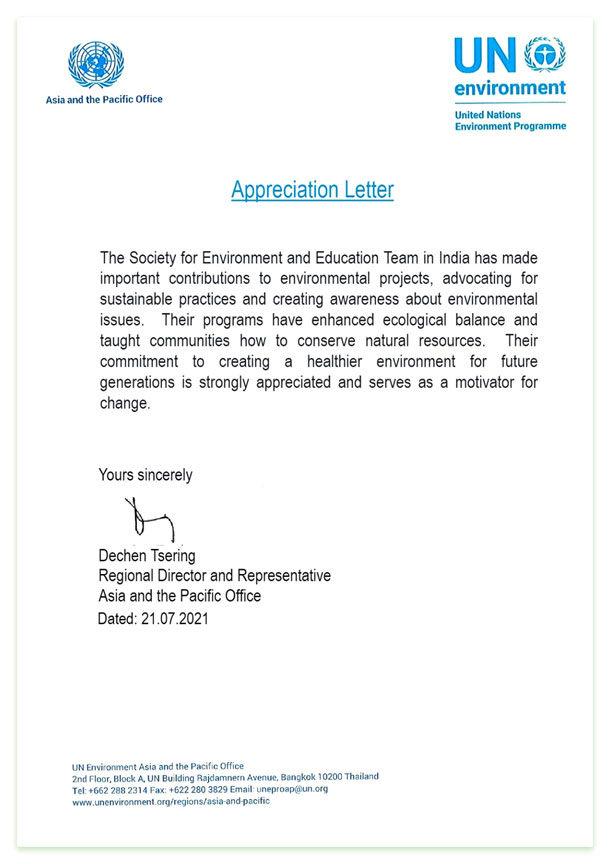 Asia and the Pacific Office

UN environment
United Nations Environment Programme

Appreciation Letter

The Society for Environment and Education Team in India has made important contributions to environmental projects, advocating for sustainable practices and creating awareness about environmental issues. Their programs have enhanced ecological balance and taught communities how to conserve natural resources. Their commitment to creating a healthier environment for future generations is strongly appreciated and serves as a motivator for change.

Yours sincerely

Dechen Tsering
Regional Director and Representative
Asia and the Pacific Office
Dated: 21.07.2021

UN Environment Asia and the Pacific Office
2nd Floor, Block A, UN Building Rajdamnern Avenue, Bangkok 10200 Thailand
Tel: +662 288 2314 Fax: +622 280 3829 Email: uneproap@un.org
www.unenvironment.org/regions/asia-and-pacific